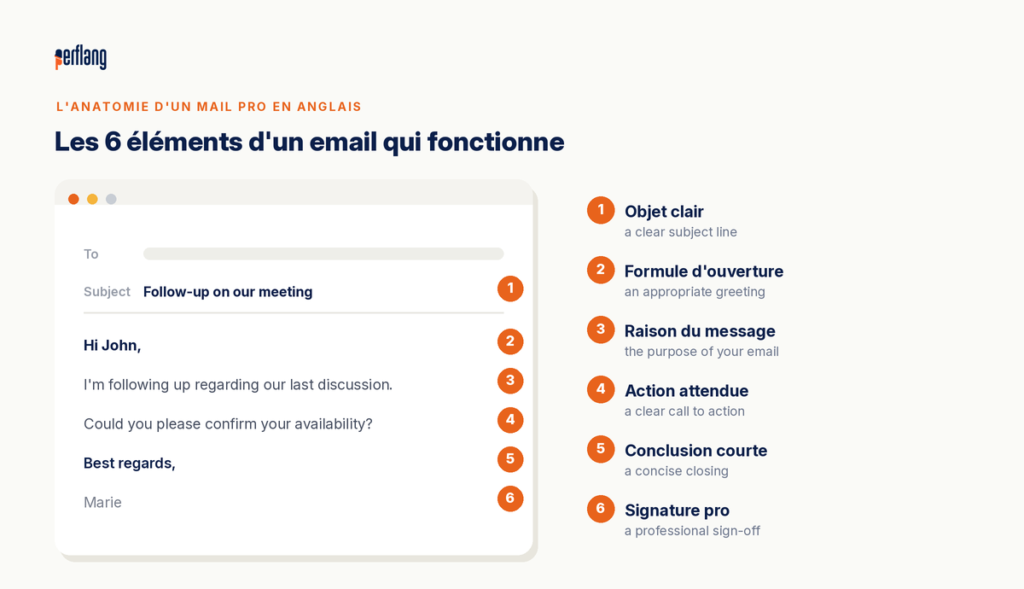 perflang

L'ANATOMIE D'UN MAIL PRO EN ANGLAIS

Les 6 éléments d'un email qui fonctionne

To

Subject Follow-up on our meeting 1

Hi John, 2

I'm following up regarding our last discussion. 3

Could you please confirm your availability? 4

Best regards, 5

Marie 6

1 Objet clair
a clear subject line

2 Formule d'ouverture
an appropriate greeting

3 Raison du message
the purpose of your email

4 Action attendue
a clear call to action

5 Conclusion courte
a concise closing

6 Signature pro
a professional sign-off